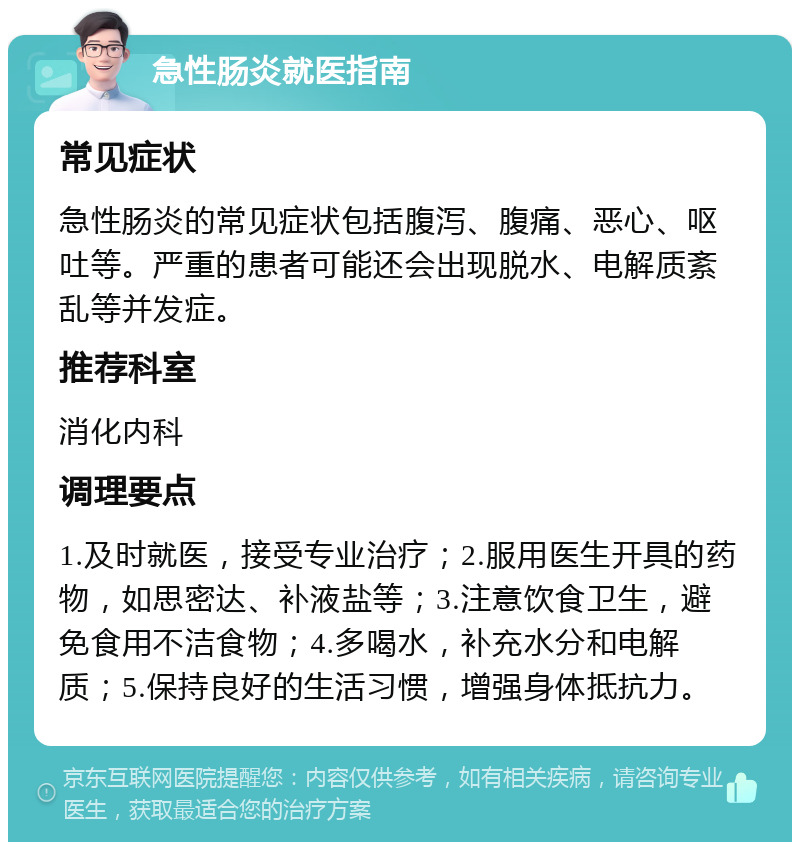 急性肠炎就医指南

常见症状

急性肠炎的常见症状包括腹泻、腹痛、恶心、呕吐等。严重的患者可能还会出现脱水、电解质紊乱等并发症。

推荐科室

消化内科

调理要点

1.及时就医，接受专业治疗；2.服用医生开具的药物，如思密达、补液盐等；3.注意饮食卫生，避免食用不洁食物；4.多喝水，补充水分和电解质；5.保持良好的生活习惯，增强身体抵抗力。

京东互联网医院提醒您：内容仅供参考，如有相关疾病，请咨询专业医生，获取最适合您的治疗方案